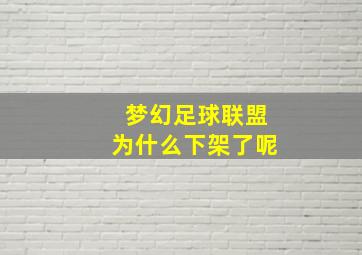 梦幻足球联盟
为什么下架了呢